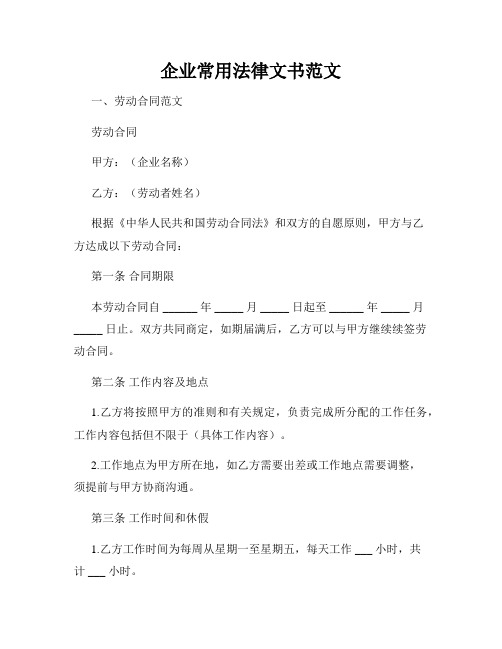 企业常用法律文书范文

一、劳动合同范文

劳动合同

甲方：（企业名称）

乙方：（劳动者姓名）

根据《中华人民共和国劳动合同法》和双方的自愿原则，甲方与乙方达成以下劳动合同：

第一条 合同期限

本劳动合同自 ______ 年 _____ 月 _____ 日起至 ______ 年 _____ 月 _____ 日止。双方共同商定，如期届满后，乙方可以与甲方继续续签劳动合同。

第二条 工作内容及地点

1.乙方将按照甲方的准则和有关规定，负责完成所分配的工作任务，工作内容包括但不限于（具体工作内容）。

2.工作地点为甲方所在地，如乙方需要出差或工作地点需要调整，须提前与甲方协商沟通。

第三条 工作时间和休假

1.乙方工作时间为每周从星期一至星期五，每天工作 ___ 小时，共计 ___ 小时。